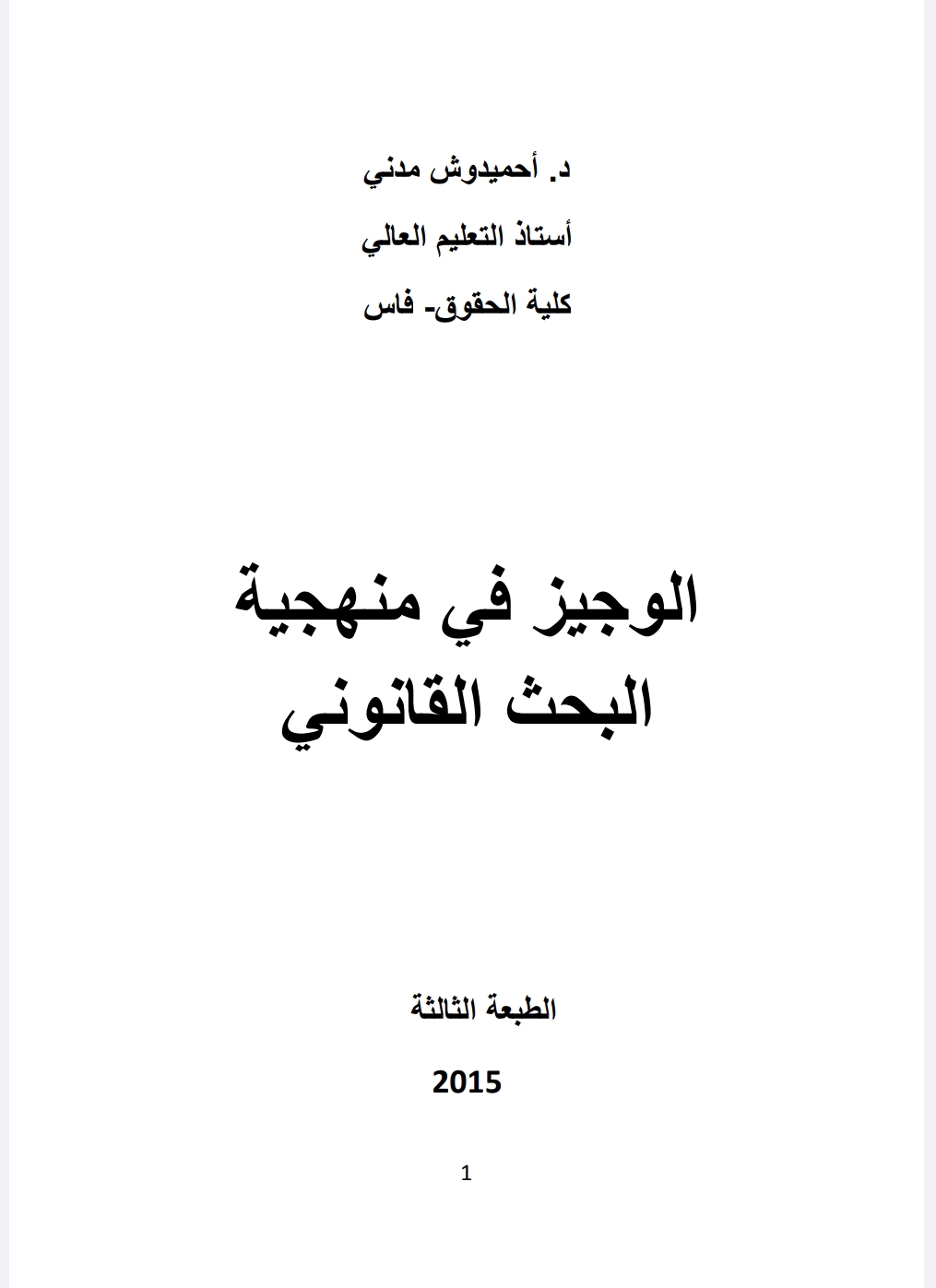 د. أحميدوش مدني

أستاذ التعليم العالي

كلية الحقوق- فاس

الوجيز في منهجية البحث القانوني

الطبعة الثالثة

2015

1